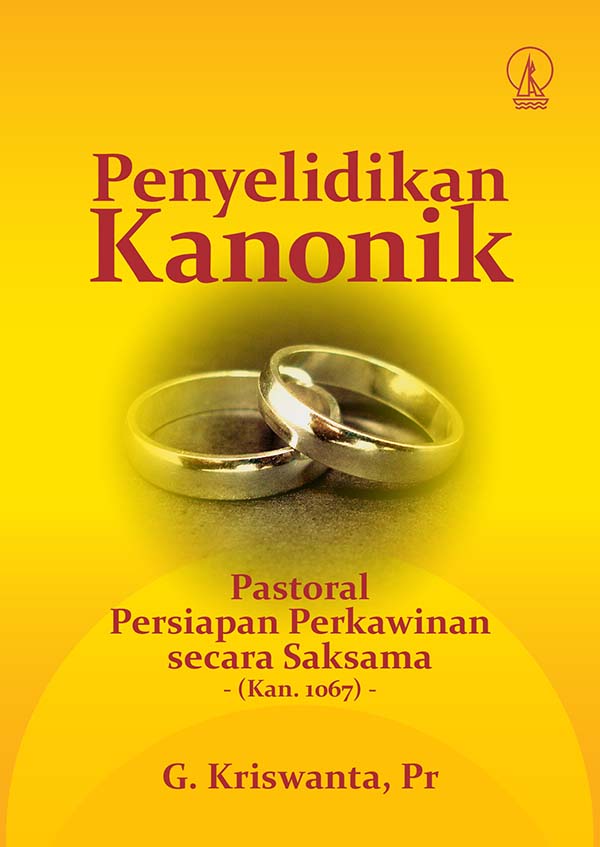 Penyelidikan Kanonik

Pastoral Persiapan Perkawinan secara Saksama
- (Kan. 1067) -

G. Kriswanta, Pr